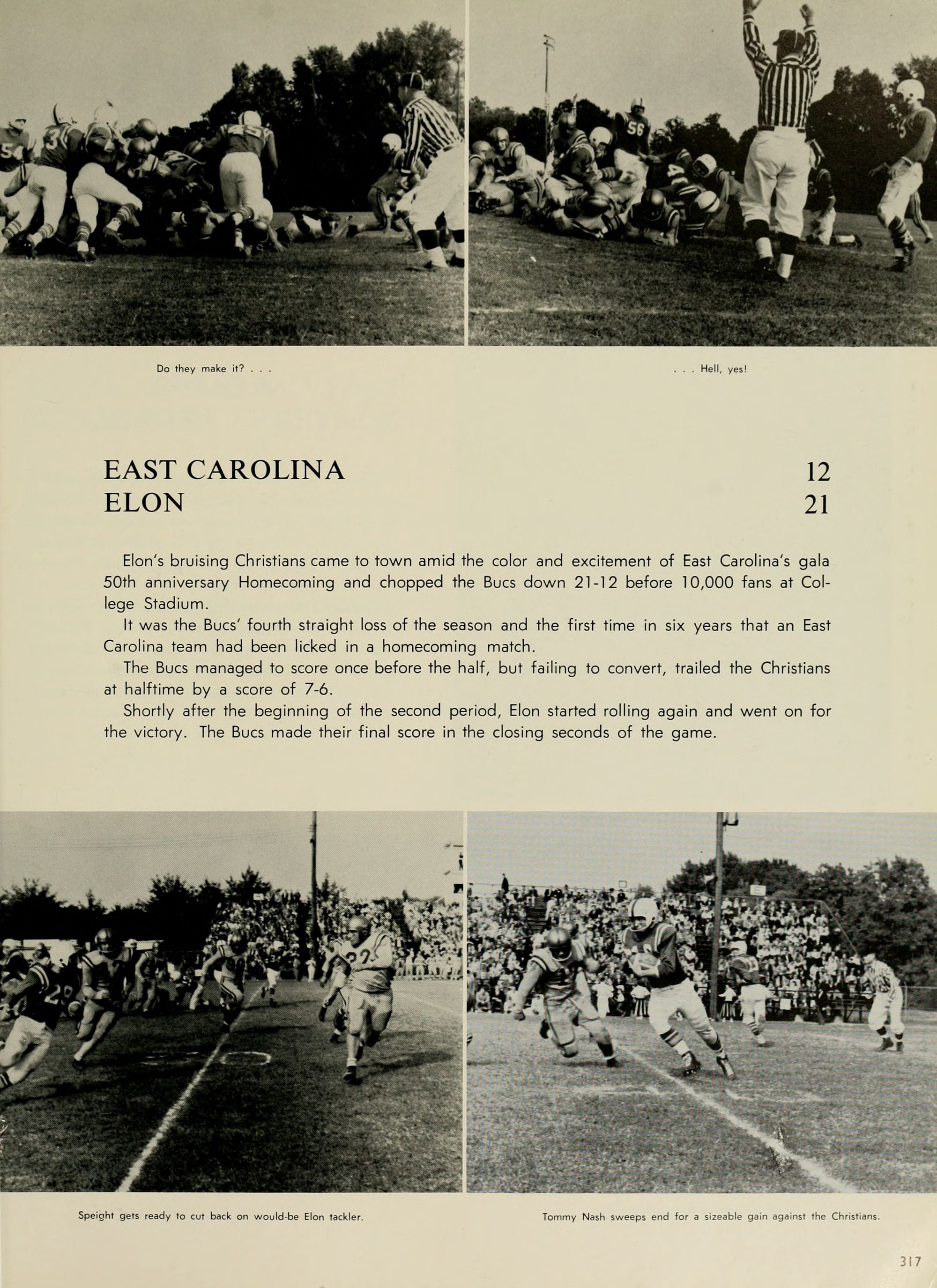 Do they make it? . . .

. . . Hell, yes!

EAST CAROLINA 12
ELON 21

Elon's bruising Christians came to town amid the color and excitement of East Carolina's gala 50th anniversary Homecoming and chopped the Bucs down 21-12 before 10,000 fans at College Stadium.

It was the Bucs' fourth straight loss of the season and the first time in six years that an East Carolina team had been licked in a homecoming match.

The Bucs managed to score once before the half, but failing to convert, trailed the Christians at halftime by a score of 7-6.

Shortly after the beginning of the second period, Elon started rolling again and went on for the victory. The Bucs made their final score in the closing seconds of the game.

Speight gets ready to cut back on would-be Elon tackler.

Tommy Nash sweeps end for a sizeable gain against the Christians.

317